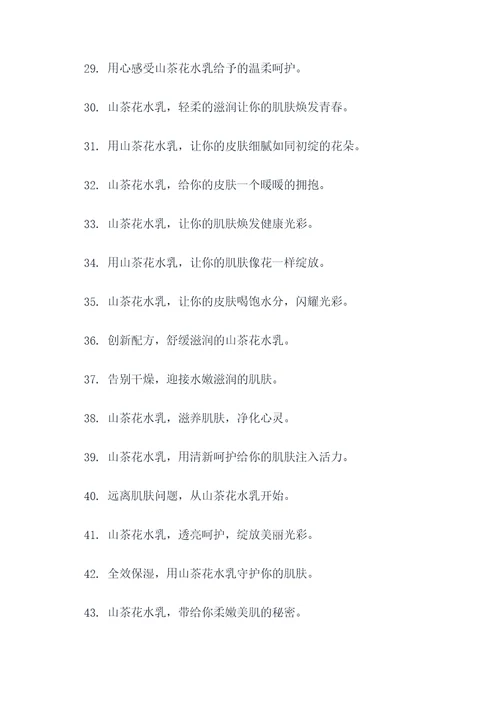 29. 用心感受山茶花水乳给予的温柔呵护。

30. 山茶花水乳，轻柔的滋润让你的肌肤焕发青春。

31. 用山茶花水乳，让你的皮肤细腻如同初绽的花朵。

32. 山茶花水乳，给你的皮肤一个暖暖的拥抱。

33. 山茶花水乳，让你的肌肤焕发健康光彩。

34. 用山茶花水乳，让你的肌肤像花一样绽放。

35. 山茶花水乳，让你的皮肤喝饱水分，闪耀光彩。

36. 创新配方，舒缓滋润的山茶花水乳。

37. 告别干燥，迎接水嫩滋润的肌肤。

38. 山茶花水乳，滋养肌肤，净化心灵。

39. 山茶花水乳，用清新呵护给你的肌肤注入活力。

40. 远离肌肤问题，从山茶花水乳开始。

41. 山茶花水乳，透亮呵护，绽放美丽光彩。

42. 全效保湿，用山茶花水乳守护你的肌肤。

43. 山茶花水乳，带给你柔嫩美肌的秘密。